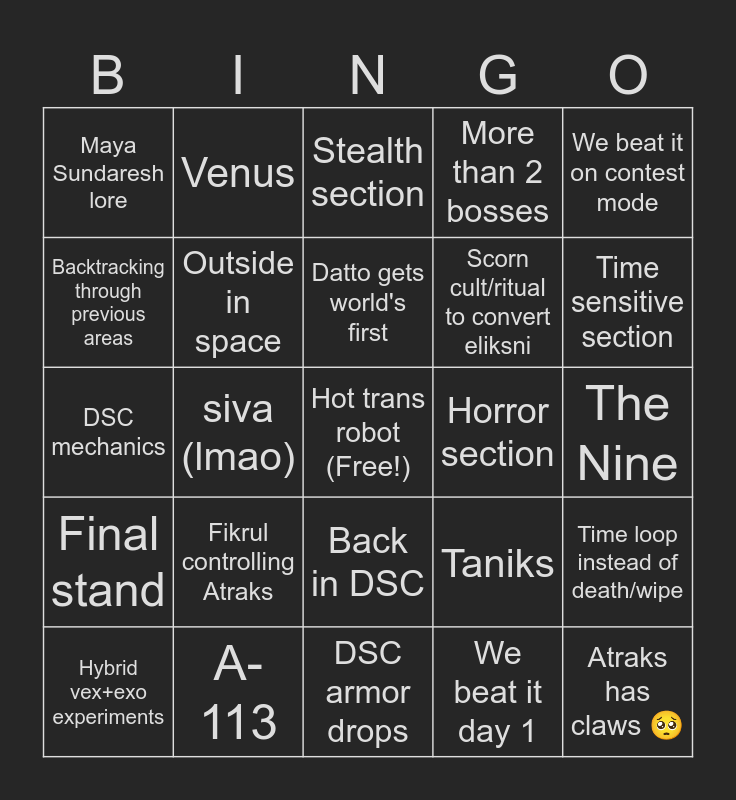 | B | I | N | G | O |
|---|---|---|---|---|
| Maya Sundaresh lore | Venus | Stealth section | More than 2 bosses | We beat it on contest mode |
| Backtracking through previous areas | Outside in space | Datto gets world's first | Scorn cult/ritual to convert eliksni | Time sensitive section |
| DSC mechanics | siva (lmao) | Hot trans robot (Free!) | Horror section | The Nine |
| Final stand | Fikrul controlling Atraks | Back in DSC | Taniks | Time loop instead of death/wipe |
| Hybrid vex+exo experiments | A-113 | DSC armor drops | We beat it day 1 | Atraks has claws 🥺 |